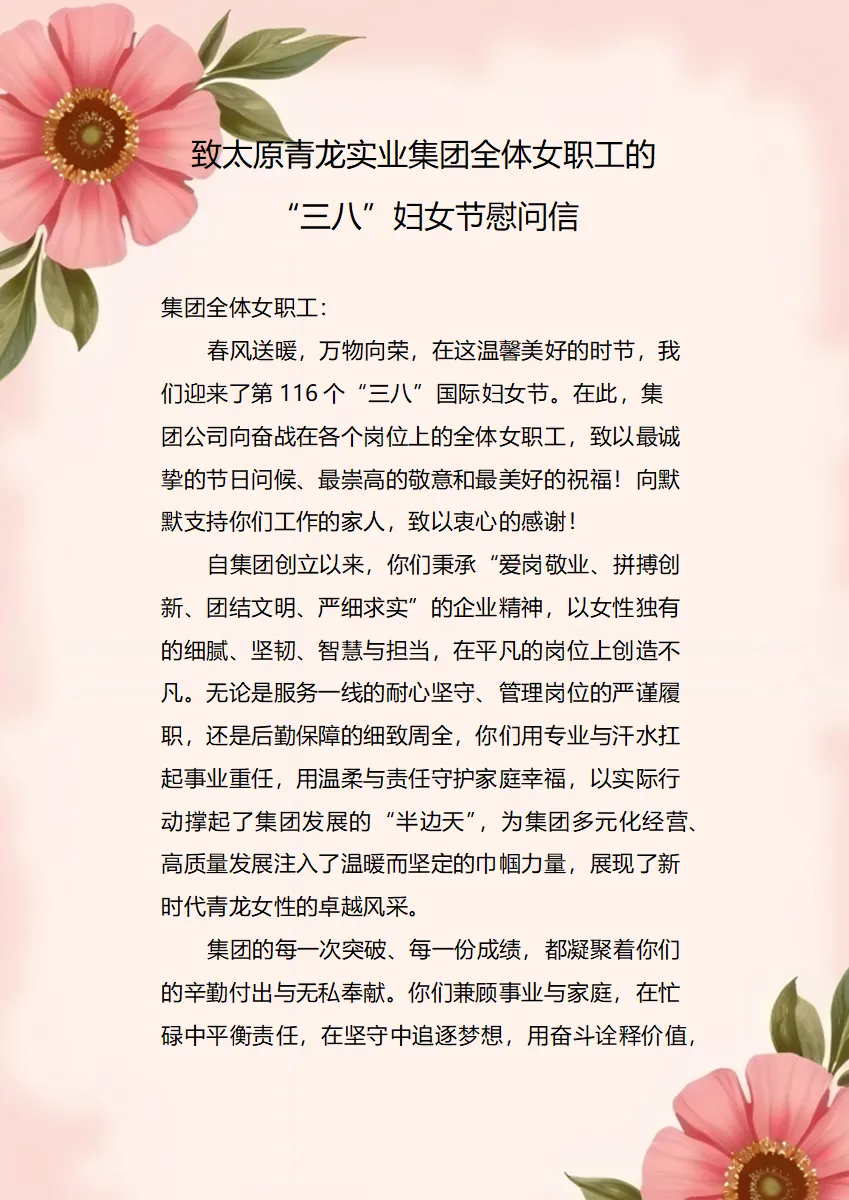 致太原青龙实业集团全体女职工的
“三八”妇女节慰问信

集团全体女职工：

春风送暖，万物向荣，在这温馨美好的时节，我们迎来了第 116 个“三八”国际妇女节。在此，集团公司向奋战在各个岗位上的全体女职工，致以最诚挚的节日问候、最崇高的敬意和最美好的祝福！向默默支持你们工作的家人，致以衷心的感谢！

自集团创立以来，你们秉承“爱岗敬业、拼搏创新、团结文明、严细求实”的企业精神，以女性独有的细腻、坚韧、智慧与担当，在平凡的岗位上创造不凡。无论是服务一线的耐心坚守、管理岗位的严谨履职，还是后勤保障的细致周全，你们用专业与汗水扛起事业重任，用温柔与责任守护家庭幸福，以实际行动撑起了集团发展的“半边天”，为集团多元化经营、高质量发展注入了温暖而坚定的巾帼力量，展现了新时代青龙女性的卓越风采。

集团的每一次突破、每一份成绩，都凝聚着你们的辛勤付出与无私奉献。你们兼顾事业与家庭，在忙碌中平衡责任，在坚守中追逐梦想，用奋斗诠释价值，